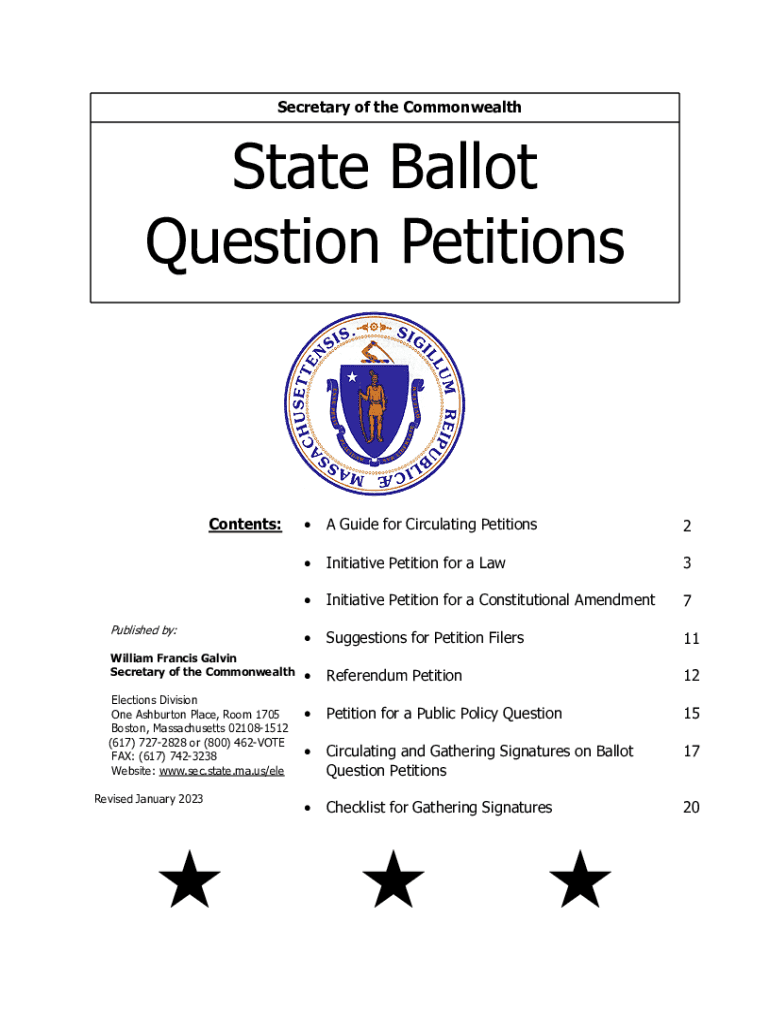 Secretary of the Commonwealth

State Ballot Question Petitions

SIGILLUM REIPUBLICÆ MASSACHUSETTENSIS

Contents:

- A Guide for Circulating Petitions 2
- Initiative Petition for a Law 3
- Initiative Petition for a Constitutional Amendment 7
- Suggestions for Petition Filers 11
- Referendum Petition 12
- Petition for a Public Policy Question 15
- Circulating and Gathering Signatures on Ballot Question Petitions 17
- Checklist for Gathering Signatures 20

Published by:

William Francis Galvin
Secretary of the Commonwealth

Elections Division
One Ashburton Place, Room 1705
Boston, Massachusetts 02108-1512
(617) 727-2828 or (800) 462-VOTE
FAX: (617) 742-3238
Website: www.sec.state.ma.us/ele

Revised January 2023